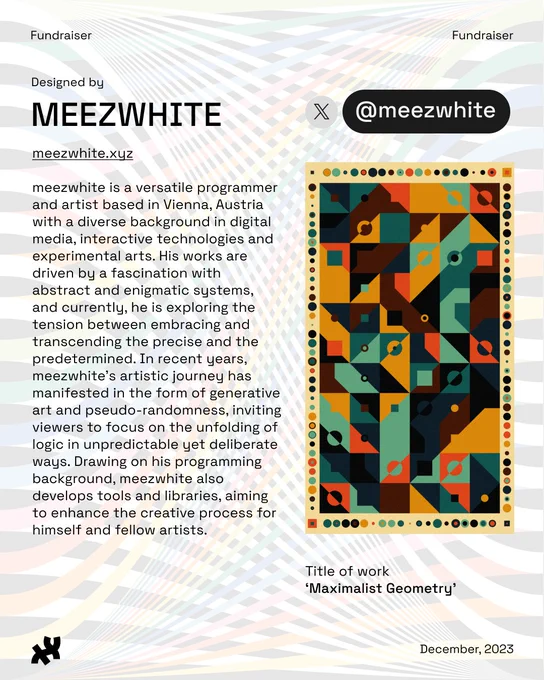 Fundraiser

Fundraiser

Designed by

MEEZWHITE

@meezwhite

meezwhite.xyz

meezwhite is a versatile programmer and artist based in Vienna, Austria with a diverse background in digital media, interactive technologies and experimental arts. His works are driven by a fascination with abstract and enigmatic systems, and currently, he is exploring the tension between embracing and transcending the precise and the predetermined. In recent years, meezwhite's artistic journey has manifested in the form of generative art and pseudo-randomness, inviting viewers to focus on the unfolding of logic in unpredictable yet deliberate ways. Drawing on his programming background, meezwhite also develops tools and libraries, aiming to enhance the creative process for himself and fellow artists.

Title of work
'Maximalist Geometry'

December, 2023